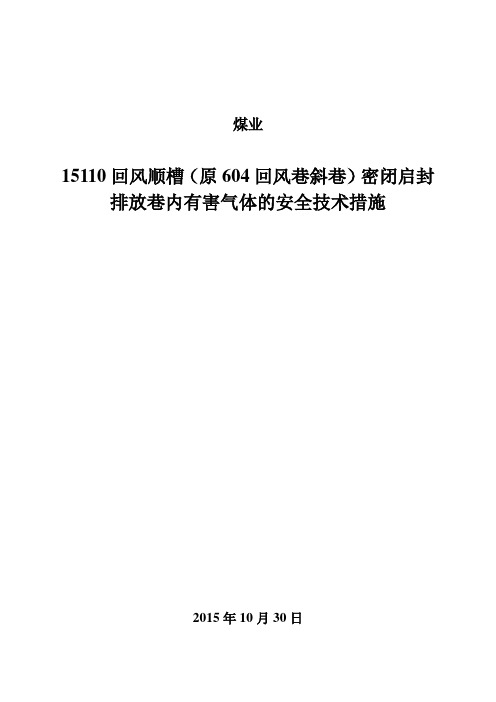 煤业

15110 回风顺槽（原 604 回风巷斜巷）密闭启封排放巷内有害气体的安全技术措施

2015 年 10 月 30 日